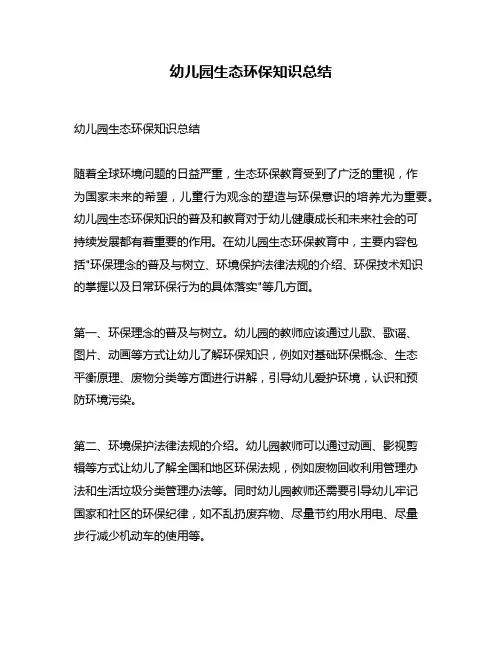 幼儿园生态环保知识总结

幼儿园生态环保知识总结

随着全球环境问题的日益严重，生态环保教育受到了广泛的重视，作为国家未来的希望，儿童行为观念的塑造与环保意识的培养尤为重要。幼儿园生态环保知识的普及和教育对于幼儿健康成长和未来社会的可持续发展都有着重要的作用。在幼儿园生态环保教育中，主要内容包括"环保理念的普及与树立、环境保护法律法规的介绍、环保技术知识的掌握以及日常环保行为的具体落实"等几方面。

第一、环保理念的普及与树立。幼儿园的教师应该通过儿歌、歌谣、图片、动画等方式让幼儿了解环保知识，例如对基础环保概念、生态平衡原理、废物分类等方面进行讲解，引导幼儿爱护环境，认识和预防环境污染。

第二、环境保护法律法规的介绍。幼儿园教师可以通过动画、影视剪辑等方式让幼儿了解全国和地区环保法规，例如废物回收利用管理办法和生活垃圾分类管理办法等。同时幼儿园教师还需要引导幼儿牢记国家和社区的环保纪律，如不乱扔废弃物、尽量节约用水用电、尽量步行减少机动车的使用等。